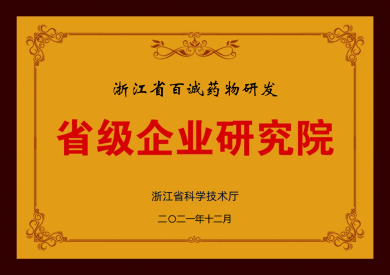 浙江省百诚药物研发

省级企业研究院

浙江省科学技术厅

二〇二一年十二月